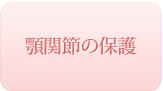 顎関節の保護